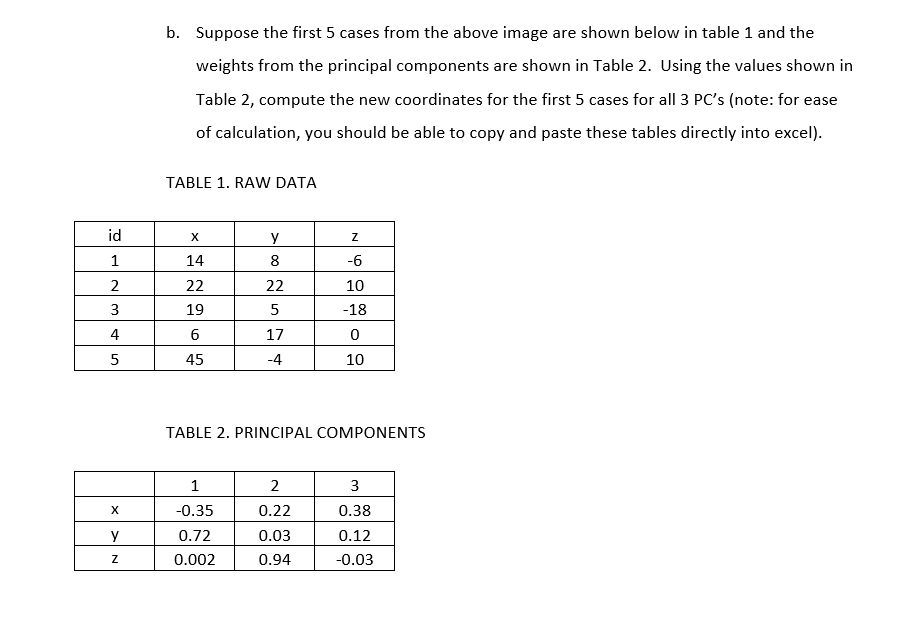 b. Suppose the first 5 cases from the above image are shown below in table 1 and the weights from the principal components are shown in Table 2. Using the values shown in Table 2, compute the new coordinates for the first 5 cases for all 3 PC's (note: for ease of calculation, you should be able to copy and paste these tables directly into excel).

TABLE 1. RAW DATA

| id | x | y | z |
|---|---|---|---|
| 1 | 14 | 8 | -6 |
| 2 | 22 | 22 | 10 |
| 3 | 19 | 5 | -18 |
| 4 | 6 | 17 | 0 |
| 5 | 45 | -4 | 10 |

TABLE 2. PRINCIPAL COMPONENTS

| | 1 | 2 | 3 |
|---|---|---|---|
| x | -0.35 | 0.22 | 0.38 |
| y | 0.72 | 0.03 | 0.12 |
| z | 0.002 | 0.94 | -0.03 |